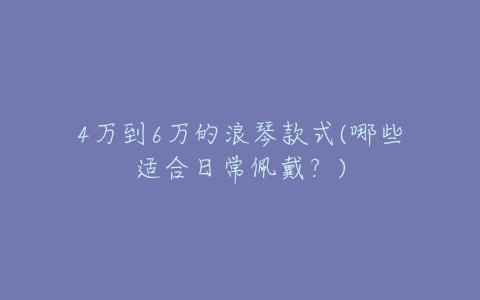 4万到6万的浪琴款式(哪些适合日常佩戴？)